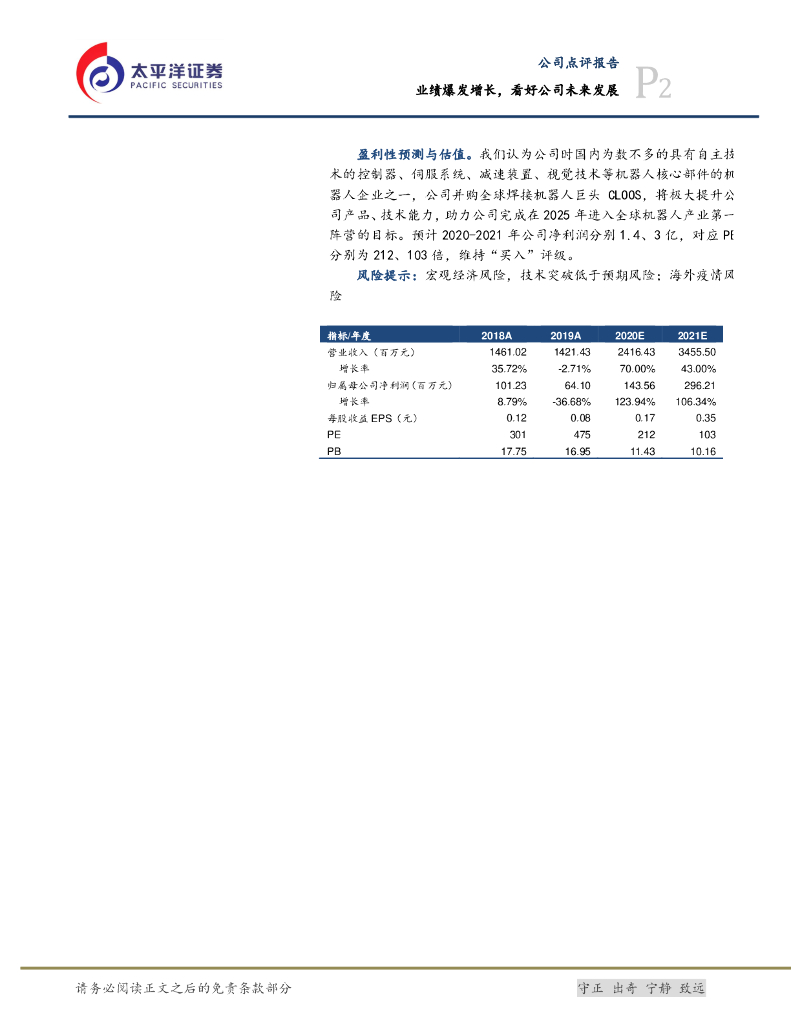 太平洋证券
PACIFIC SECURITIES

公司点评报告
业绩爆发增长，看好公司未来发展
P2

盈利性预测与估值。我们认为公司时国内为数不多的具有自主技术的控制器、伺服系统、减速装置、视觉技术等机器人核心部件的机器人企业之一，公司并购全球焊接机器人巨头 CLOOS，将极大提升公司产品、技术能力，助力公司完成在 2025 年进入全球机器人产业第一阵营的目标。预计 2020-2021 年公司净利润分别 1.4、3 亿，对应 PE 分别为 212、103 倍，维持“买入”评级。

风险提示：宏观经济风险，技术突破低于预期风险；海外疫情风险

| 指标/年度 | 2018A | 2019A | 2020E | 2021E |
|---|---|---|---|---|
| 营业收入（百万元） | 1461.02 | 1421.43 | 2416.43 | 3455.50 |
| 增长率 | 35.72% | -2.71% | 70.00% | 43.00% |
| 归属母公司净利润（百万元） | 101.23 | 64.10 | 143.56 | 296.21 |
| 增长率 | 8.79% | -36.68% | 123.94% | 106.34% |
| 每股收益 EPS（元） | 0.12 | 0.08 | 0.17 | 0.35 |
| PE | 301 | 475 | 212 | 103 |
| PB | 17.75 | 16.95 | 11.43 | 10.16 |

请务必阅读正文之后的免责条款部分
守正 出奇 宁静 致远